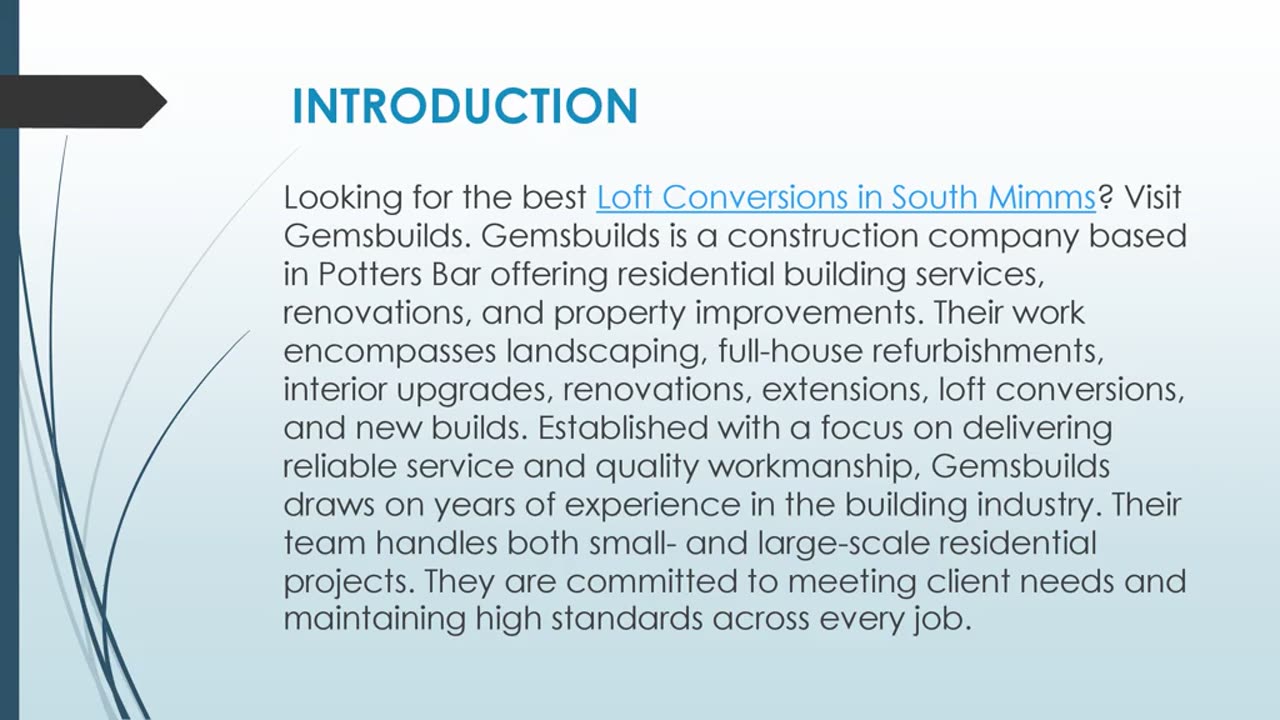 INTRODUCTION

Looking for the best Loft Conversions in South Mimms? Visit Gemsbuilds. Gemsbuilds is a construction company based in Potters Bar offering residential building services, renovations, and property improvements. Their work encompasses landscaping, full-house refurbishments, interior upgrades, renovations, extensions, loft conversions, and new builds. Established with a focus on delivering reliable service and quality workmanship, Gemsbuilds draws on years of experience in the building industry. Their team handles both small- and large-scale residential projects. They are committed to meeting client needs and maintaining high standards across every job.